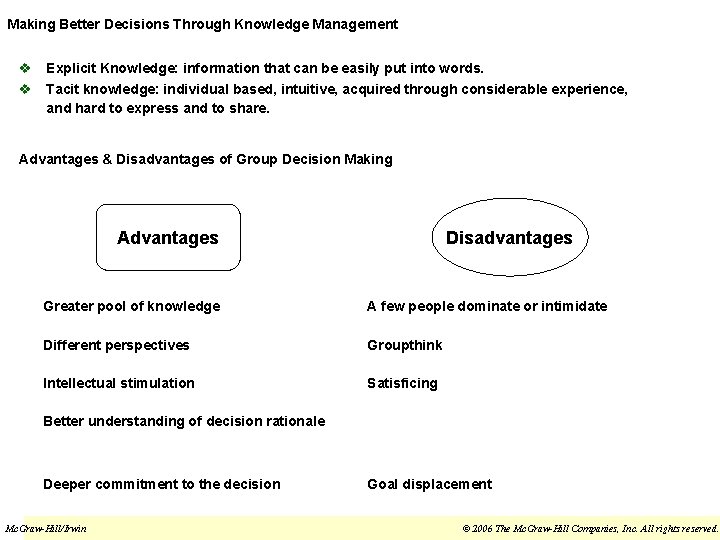 Making Better Decisions Through Knowledge Management

❖ Explicit Knowledge: information that can be easily put into words.
❖ Tacit knowledge: individual based, intuitive, acquired through considerable experience, and hard to express and to share.

Advantages & Disadvantages of Group Decision Making

Advantages

Greater pool of knowledge

Different perspectives

Intellectual stimulation

Better understanding of decision rationale

Deeper commitment to the decision

Disadvantages

A few people dominate or intimidate

Groupthink

Satisficing

Goal displacement

McGraw-Hill/Irwin

© 2006 The McGraw-Hill Companies, Inc. All rights reserved.